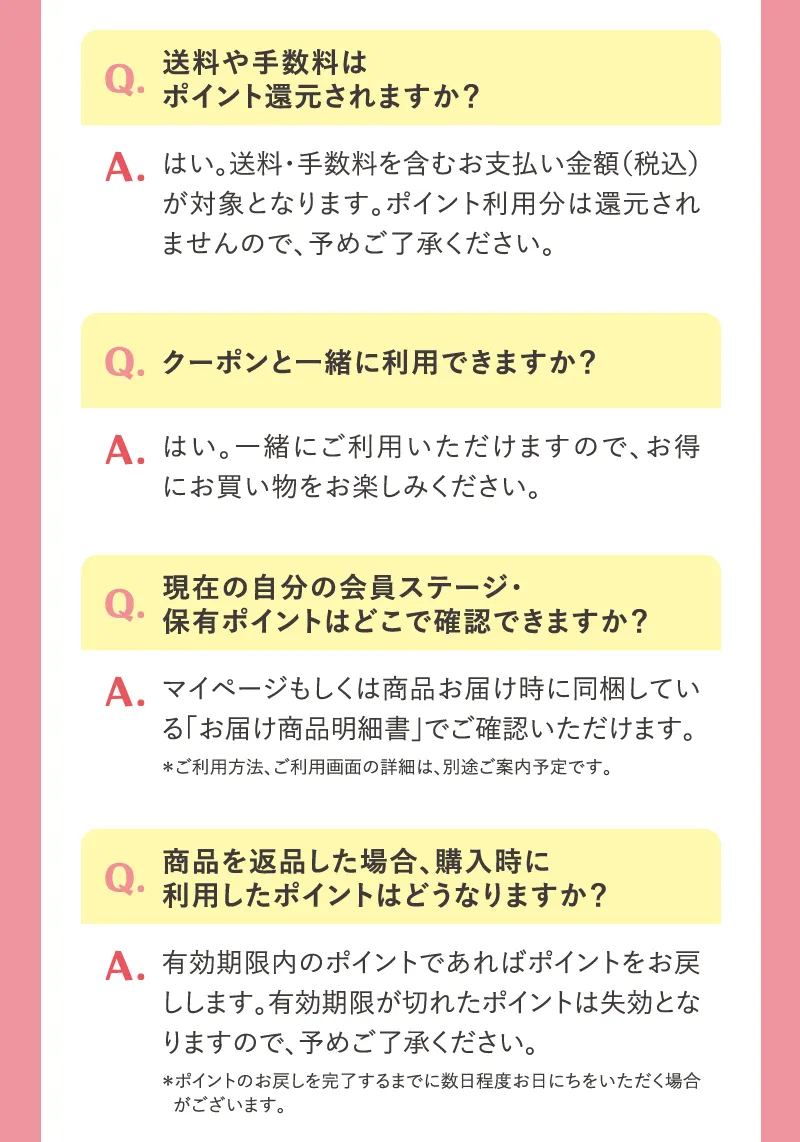 Q. 送料や手数料はポイント還元されますか？

A. はい。送料・手数料を含むお支払い金額（税込）が対象となります。ポイント利用分は還元されませんので、予めご了承ください。

Q. クーポンと一緒に利用できますか？

A. はい。一緒にご利用いただけますので、お得にお買い物をお楽しみください。

Q. 現在の自分の会員ステージ・保有ポイントはどこで確認できますか？

A. マイページもしくは商品お届け時に同梱している「お届け商品明細書」でご確認いただけます。

＊ご利用方法、ご利用画面の詳細は、別途ご案内予定です。

Q. 商品を返品した場合、購入時に利用したポイントはどうなりますか？

A. 有効期限内のポイントであればポイントをお戻しします。有効期限が切れたポイントは失効となりますので、予めご了承ください。

＊ポイントのお戻しを完了するまでに数日程度お日にちをいただく場合がございます。